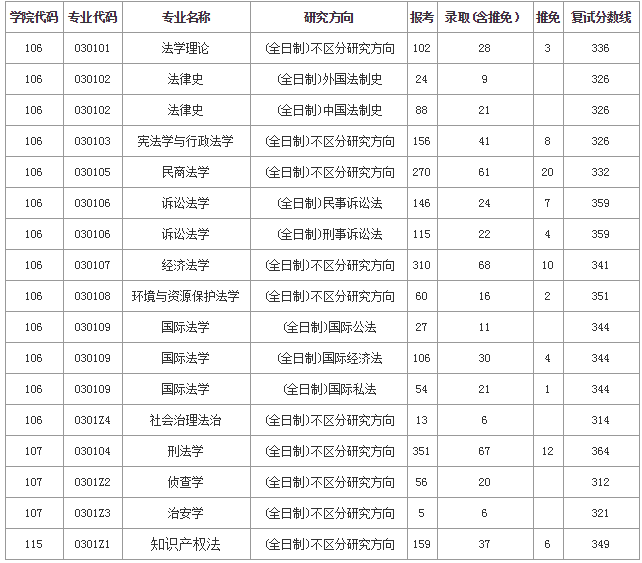 | 学院代码 | 专业代码 | 专业名称 | 研究方向 | 报考 | 录取(含推免) | 推免 | 复试分数线 |
|---|---|---|---|---|---|---|---|
| 106 | 030101 | 法学理论 | (全日制)不区分研究方向 | 102 | 28 | 3 | 336 |
| 106 | 030102 | 法律史 | (全日制)外国法制史 | 24 | 9 |  | 326 |
| 106 | 030102 | 法律史 | (全日制)中国法制史 | 88 | 21 |  | 326 |
| 106 | 030103 | 宪法学与行政法学 | (全日制)不区分研究方向 | 156 | 41 | 8 | 326 |
| 106 | 030105 | 民商法学 | (全日制)不区分研究方向 | 270 | 61 | 20 | 332 |
| 106 | 030106 | 诉讼法学 | (全日制)民事诉讼法 | 146 | 24 | 7 | 359 |
| 106 | 030106 | 诉讼法学 | (全日制)刑事诉讼法 | 115 | 22 | 4 | 359 |
| 106 | 030107 | 经济法学 | (全日制)不区分研究方向 | 310 | 68 | 10 | 341 |
| 106 | 030108 | 环境与资源保护法学 | (全日制)不区分研究方向 | 60 | 16 | 2 | 351 |
| 106 | 030109 | 国际法学 | (全日制)国际公法 | 27 | 11 |  | 344 |
| 106 | 030109 | 国际法学 | (全日制)国际经济法 | 106 | 30 | 4 | 344 |
| 106 | 030109 | 国际法学 | (全日制)国际私法 | 54 | 21 | 1 | 344 |
| 106 | 0301Z4 | 社会治理法治 | (全日制)不区分研究方向 | 13 | 6 |  | 314 |
| 107 | 030104 | 刑法学 | (全日制)不区分研究方向 | 351 | 67 | 12 | 364 |
| 107 | 0301Z2 | 侦查学 | (全日制)不区分研究方向 | 56 | 20 |  | 312 |
| 107 | 0301Z3 | 治安学 | (全日制)不区分研究方向 | 5 | 6 |  | 321 |
| 115 | 0301Z1 | 知识产权法 | (全日制)不区分研究方向 | 159 | 37 | 6 | 349 |